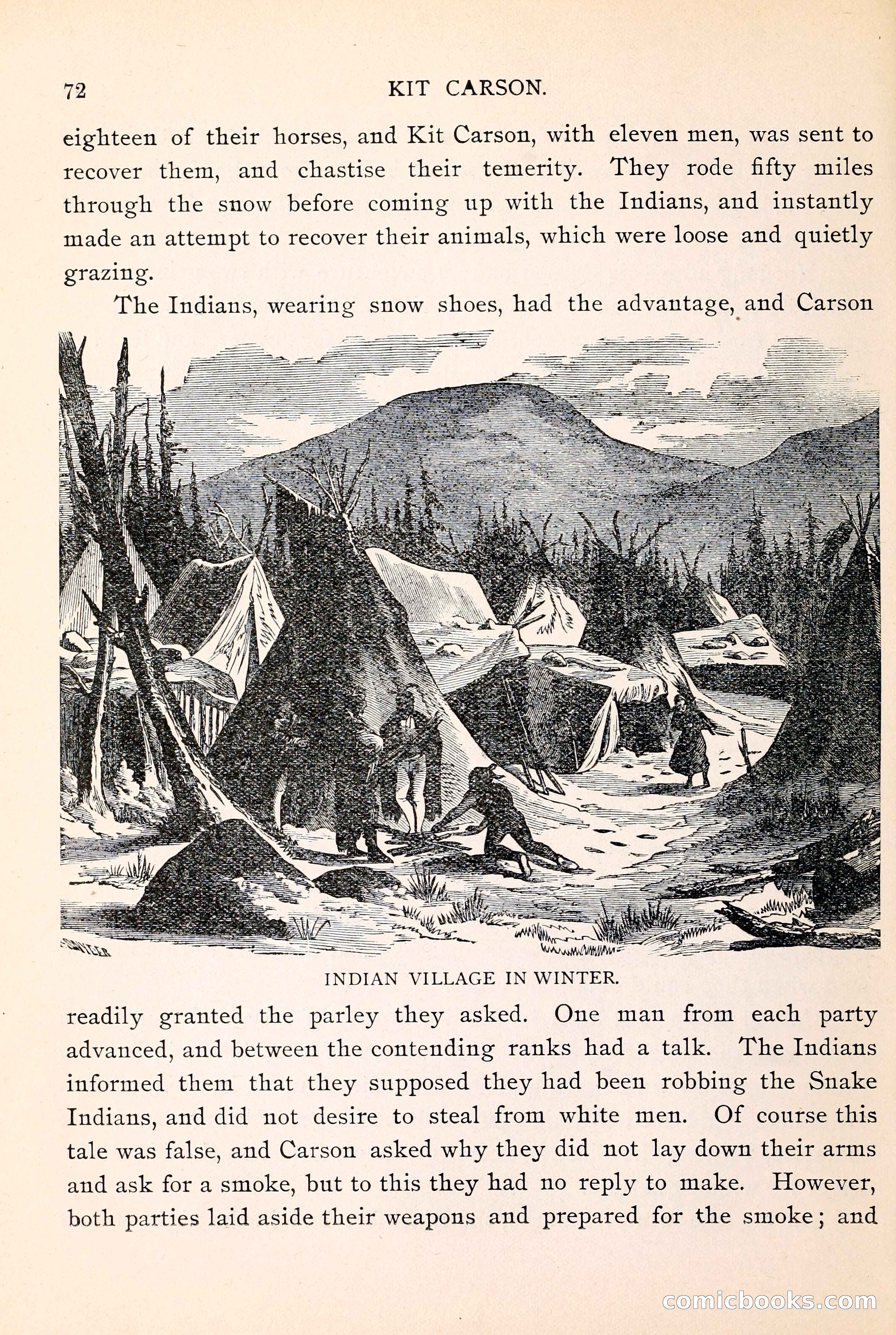 72 KIT CARSON.

eighteen of their horses, and Kit Carson, with eleven men, was sent to recover them, and chastise their temerity. They rode fifty miles through the snow before coming up with the Indians, and instantly made an attempt to recover their animals, which were loose and quietly grazing.

The Indians, wearing snow shoes, had the advantage, and Carson

INDIAN VILLAGE IN WINTER.

readily granted the parley they asked. One man from each party advanced, and between the contending ranks had a talk. The Indians informed them that they supposed they had been robbing the Snake Indians, and did not desire to steal from white men. Of course this tale was false, and Carson asked why they did not lay down their arms and ask for a smoke, but to this they had no reply to make. However, both parties laid aside their weapons and prepared for the smoke; and

comicbooks.com